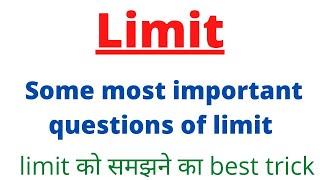 Limit

Some most important questions of limit

limit को समझने का best trick